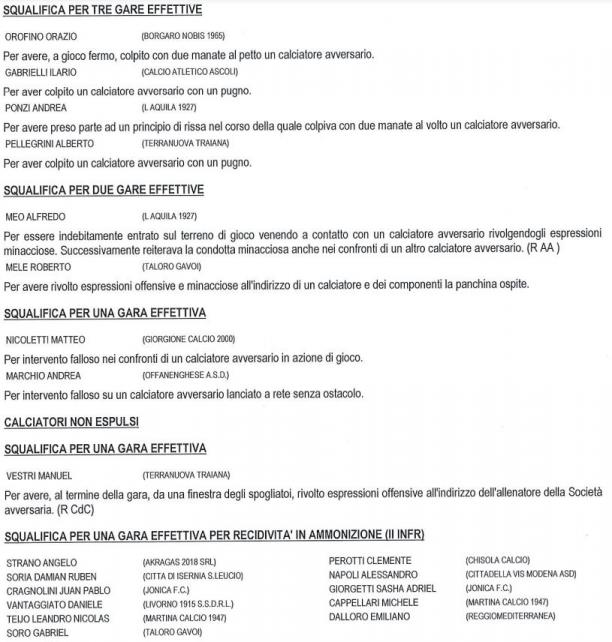 SQUALIFICA PER TRE GARE EFFETTIVE

OROFINO ORAZIO (BORGARO NOBIS 1965)

Per avere, a gioco fermo, colpito con due manate al petto un calciatore avversario.

GABRIELLI ILARIO (CALCIO ATLETICO ASCOLI)

Per aver colpito un calciatore avversario con un pugno.

PONZI ANDREA (L AQUILA 1927)

Per avere preso parte ad un principio di rissa nel corso della quale colpiva con due manate al volto un calciatore avversario.

PELLEGRINI ALBERTO (TERRANUOVA TRAIANA)

Per aver colpito un calciatore avversario con un pugno.

SQUALIFICA PER DUE GARE EFFETTIVE

MEO ALFREDO (L AQUILA 1927)

Per essere indebitamente entrato sul terreno di gioco venendo a contatto con un calciatore avversario rivolgendogli espressioni minacciose. Successivamente reiterava la condotta minacciosa anche nei confronti di un altro calciatore avversario. (R AA )

MELE ROBERTO (TALORO GAVOI)

Per avere rivolto espressioni offensive e minacciose all'indirizzo di un calciatore e dei componenti la panchina ospite.

SQUALIFICA PER UNA GARA EFFETTIVA

NICOLETTI MATTEO (GIORGIONE CALCIO 2000)

Per intervento falloso nei confronti di un calciatore avversario in azione di gioco.

MARCHIO ANDREA (OFFANENGHESE A.S.D.)

Per intervento falloso su un calciatore avversario lanciato a rete senza ostacolo.

CALCIATORI NON ESPULSI

SQUALIFICA PER UNA GARA EFFETTIVA

VESTRI MANUEL (TERRANUOVA TRAIANA)

Per avere, al termine della gara, da una finestra degli spogliatoi, rivolto espressioni offensive all'indirizzo dell'allenatore della Società avversaria. (R CdC)

SQUALIFICA PER UNA GARA EFFETTIVA PER RECIDIVITA' IN AMMONIZIONE (II INFR)

STRANO ANGELO (AKRAGAS 2018 SRL)
SORIA DAMIAN RUBEN (CITTA DI ISERNIA S.LEUCIO)
CRAGNOLINI JUAN PABLO (JONICA F.C.)
VANTAGGIATO DANIELE (LIVORNO 1915 S.S.D.R.L.)
TEIJO LEANDRO NICOLAS (MARTINA CALCIO 1947)
SORO GABRIEL (TALORO GAVOI)

PEROTTI CLEMENTE (CHISOLA CALCIO)
NAPOLI ALESSANDRO (CITTADELLA VIS MODENA ASD)
GIORGETTI SASHA ADRIEL (JONICA F.C.)
CAPPELLARI MICHELE (MARTINA CALCIO 1947)
DALLORO EMILIANO (REGGIOMEDITERRANEA)